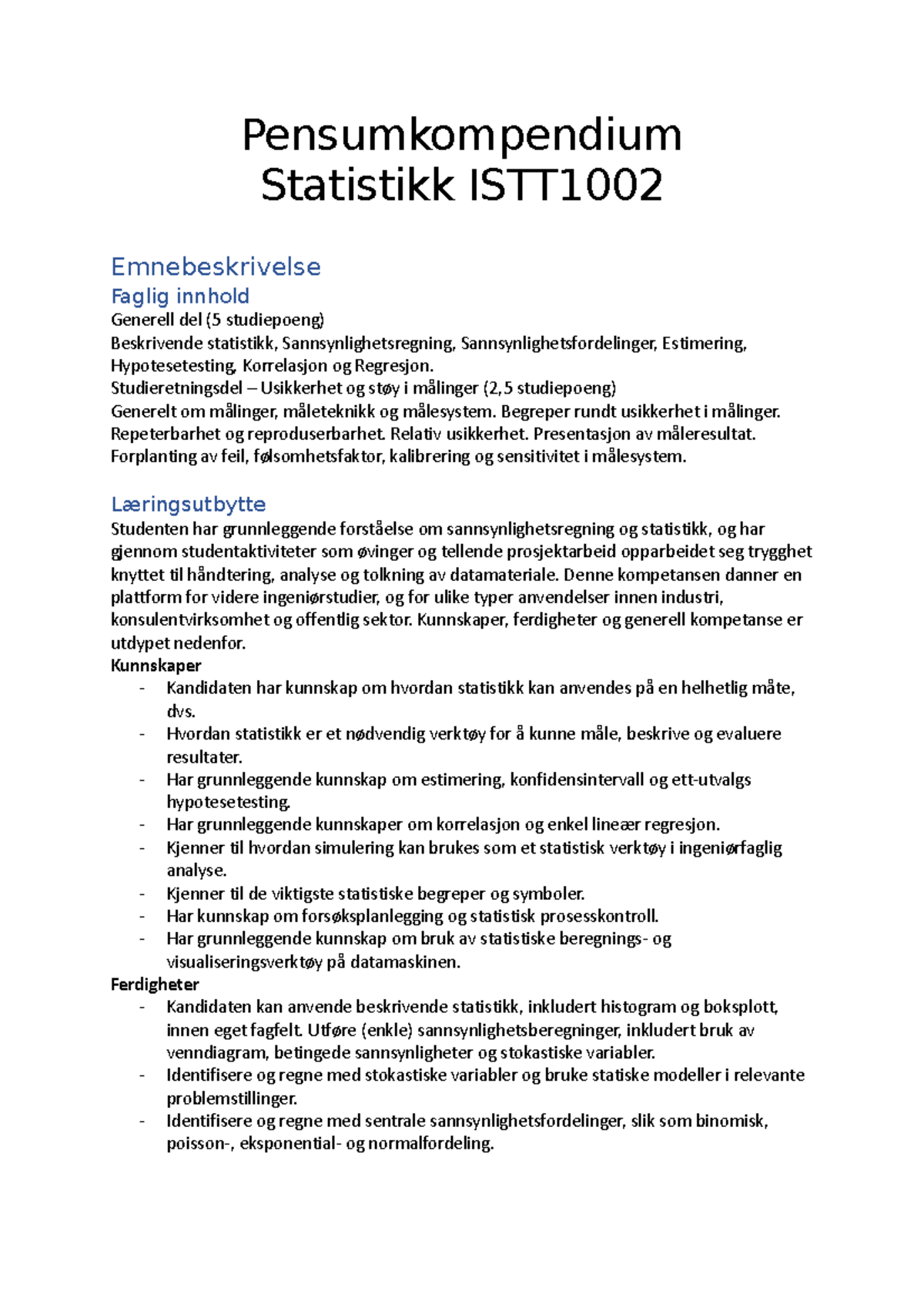 Pensumkompendium
Statistikk ISTT1002

Emnebeskrivelse

Faglig innhold

Generell del (5 studiepoeng)
Beskrivende statistikk, Sannsynlighetsregning, Sannsynlighetsfordelinger, Estimering, Hypotesetesting, Korrelasjon og Regresjon.
Studieretningsdel – Usikkerhet og støy i målinger (2,5 studiepoeng)
Generelt om målinger, måleteknikk og målesystem. Begreper rundt usikkerhet i målinger. Repeterbarhet og reproduserbarhet. Relativ usikkerhet. Presentasjon av måleresultat. Forplanting av feil, følsomhetsfaktor, kalibrering og sensitivitet i målesystem.

Læringsutbytte

Studenten har grunnleggende forståelse om sannsynlighetsregning og statistikk, og har gjennom studentaktiviteter som øvinger og tellende prosjektarbeid opparbeidet seg trygghet knyttet til håndtering, analyse og tolkning av datamateriale. Denne kompetansen danner en plattform for videre ingeniørstudier, og for ulike typer anvendelser innen industri, konsulentvirksomhet og offentlig sektor. Kunnskaper, ferdigheter og generell kompetanse er utdypet nedenfor.

Kunnskaper
- Kandidaten har kunnskap om hvordan statistikk kan anvendes på en helhetlig måte, dvs.
- Hvordan statistikk er et nødvendig verktøy for å kunne måle, beskrive og evaluere resultater.
- Har grunnleggende kunnskap om estimering, konfidensintervall og ett-utvalgs hypotesetesting.
- Har grunnleggende kunnskaper om korrelasjon og enkel lineær regresjon.
- Kjenner til hvordan simulering kan brukes som et statistisk verktøy i ingeniørfaglig analyse.
- Kjenner til de viktigste statistiske begreper og symboler.
- Har kunnskap om forsøksplanlegging og statistisk prosesskontroll.
- Har grunnleggende kunnskap om bruk av statistiske beregnings- og visualiseringsverktøy på datamaskinen.

Ferdigheter
- Kandidaten kan anvende beskrivende statistikk, inkludert histogram og boksplott, innen eget fagfelt. Utføre (enkle) sannsynlighetsberegninger, inkludert bruk av venndiagram, betingede sannsynligheter og stokastiske variabler.
- Identifisere og regne med stokastiske variabler og bruke statiske modeller i relevante problemstillinger.
- Identifisere og regne med sentrale sannsynlighetsfordelinger, slik som binomisk, poisson-, eksponential- og normalfordeling.